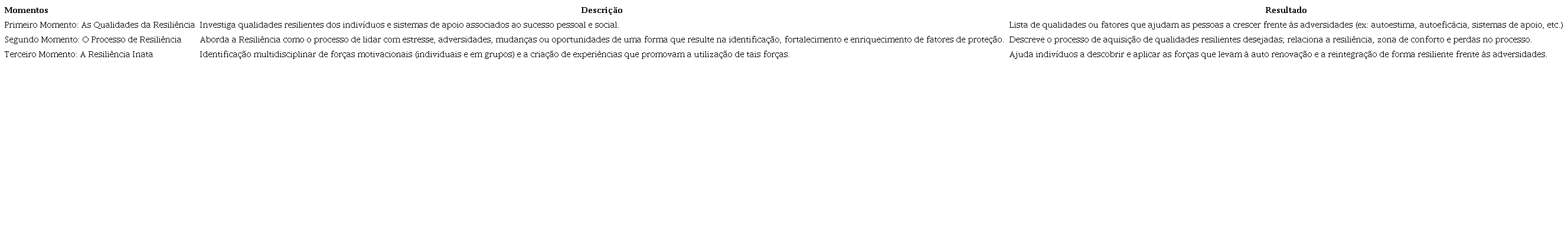 | Momentos | Descrição | Resultado |
|---|---|---|
| Primeiro Momento: As Qualidades da Resiliência | Investiga qualidades resilientes dos indivíduos e sistemas de apoio associados ao sucesso pessoal e social. | Lista de qualidades ou fatores que ajudam as pessoas a crescer frente às adversidades (ex: autoestima, autoeficácia, sistemas de apoio, etc.) |
| Segundo Momento: O Processo de Resiliência | Aborda a Resiliência como o processo de lidar com estresse, adversidades, mudanças ou oportunidades de uma forma que resulte na identificação, fortalecimento e enriquecimento de fatores de proteção. | Descreve o processo de aquisição de qualidades resilientes desejadas; relaciona a resiliência, zona de conforto e perdas no processo. |
| Terceiro Momento: A Resiliência Inata | Identificação multidisciplinar de forças motivacionais (individuais e em grupos) e a criação de experiências que promovam a utilização de tais forças. | Ajuda indivíduos a descobrir e aplicar as forças que levam à auto renovação e a reintegração de forma resiliente frente às adversidades. |